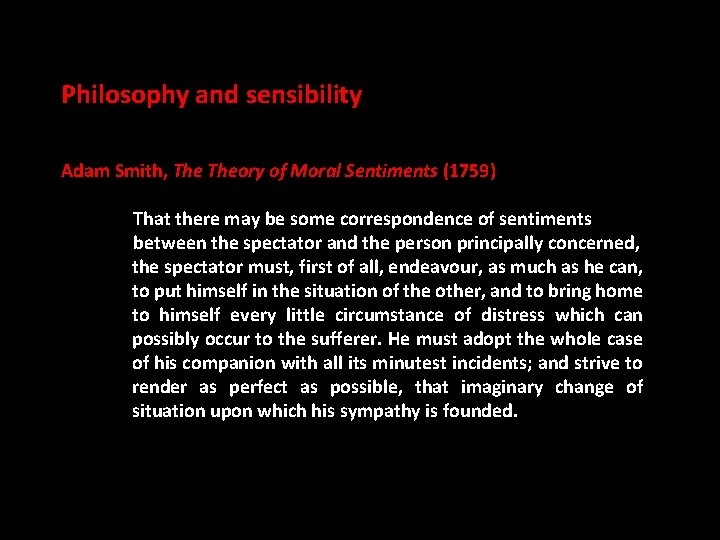 Philosophy and sensibility

Adam Smith, The Theory of Moral Sentiments (1759)

That there may be some correspondence of sentiments between the spectator and the person principally concerned, the spectator must, first of all, endeavour, as much as he can, to put himself in the situation of the other, and to bring home to himself every little circumstance of distress which can possibly occur to the sufferer. He must adopt the whole case of his companion with all its minutest incidents; and strive to render as perfect as possible, that imaginary change of situation upon which his sympathy is founded.